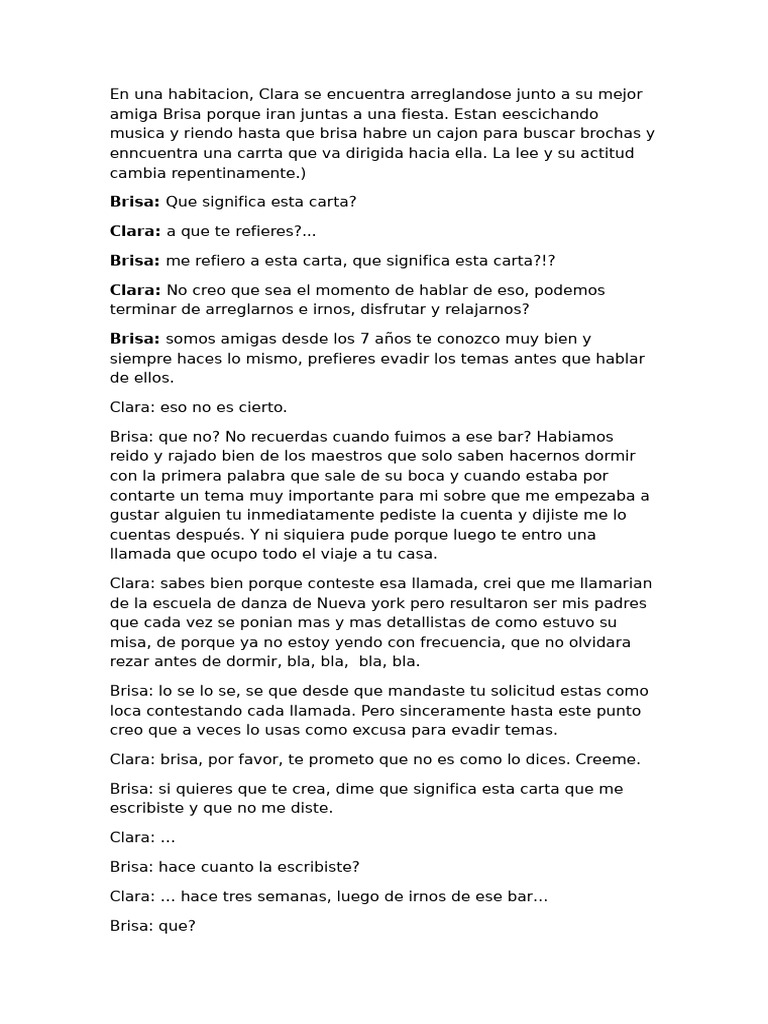 En una habitacion, Clara se encuentra arreglandose junto a su mejor amiga Brisa porque iran juntas a una fiesta. Estan eescichando musica y riendo hasta que brisa habre un cajon para buscar brochas y enncuentra una carrta que va dirigida hacia ella. La lee y su actitud cambia repentinamente.)

Brisa: Que significa esta carta?

Clara: a que te refieres?...

Brisa: me refiero a esta carta, que significa esta carta?!?

Clara: No creo que sea el momento de hablar de eso, podemos terminar de arreglarnos e irnos, disfrutar y relajarnos?

Brisa: somos amigas desde los 7 años te conozco muy bien y siempre haces lo mismo, prefieres evadir los temas antes que hablar de ellos.

Clara: eso no es cierto.

Brisa: que no? No recuerdas cuando fuimos a ese bar? Habiamos reido y rajado bien de los maestros que solo saben hacernos dormir con la primera palabra que sale de su boca y cuando estaba por contarte un tema muy importante para mi sobre que me empezaba a gustar alguien tu inmediatamente pediste la cuenta y dijiste me lo cuentas después. Y ni siquiera pude porque luego te entro una llamada que ocupo todo el viaje a tu casa.

Clara: sabes bien porque conteste esa llamada, crei que me llamarian de la escuela de danza de Nueva york pero resultaron ser mis padres que cada vez se ponian mas y mas detallistas de como estuvo su misa, de porque ya no estoy yendo con frecuencia, que no olvidara rezar antes de dormir, bla, bla, bla, bla.

Brisa: lo se lo se, se que desde que mandaste tu solicitud estas como loca contestando cada llamada. Pero sinceramente hasta este punto creo que a veces lo usas como excusa para evadir temas.

Clara: brisa, por favor, te prometo que no es como lo dices. Creeme.

Brisa: si quieres que te crea, dime que significa esta carta que me escribiste y que no me diste.

Clara: ...

Brisa: hace cuanto la escribiste?

Clara: ... hace tres semanas, luego de irnos de ese bar...

Brisa: que?